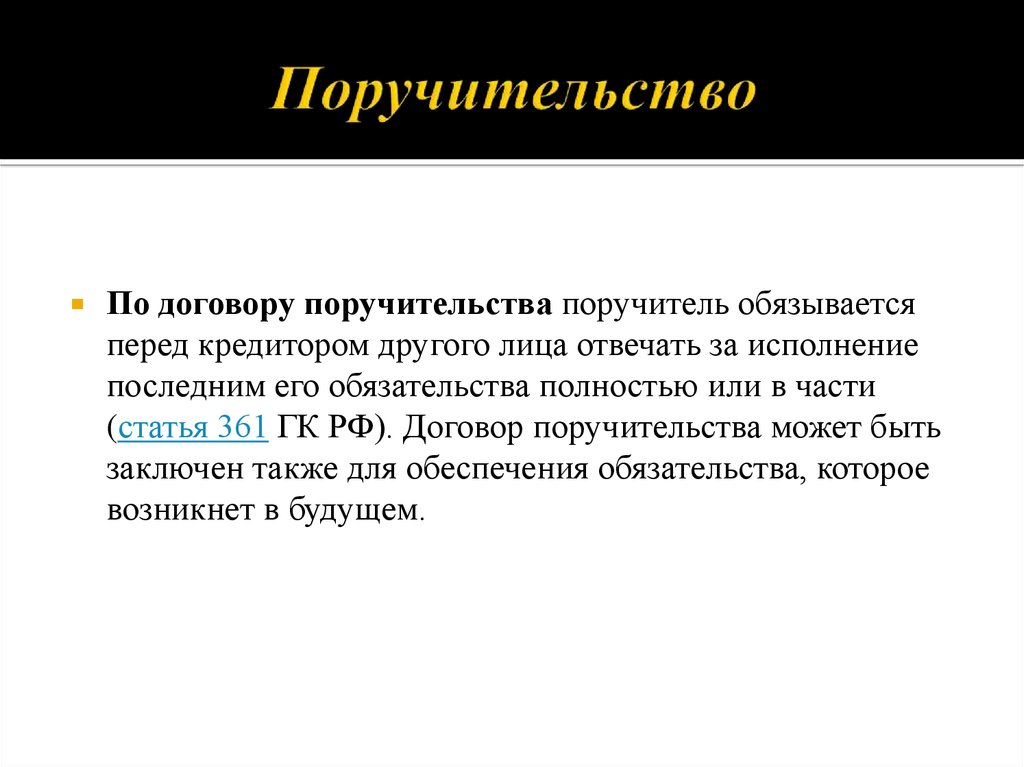 Поручительство

По договору поручительства поручитель обязывается перед кредитором другого лица отвечать за исполнение последним его обязательства полностью или в части (статья 361 ГК РФ). Договор поручительства может быть заключен также для обеспечения обязательства, которое возникнет в будущем.